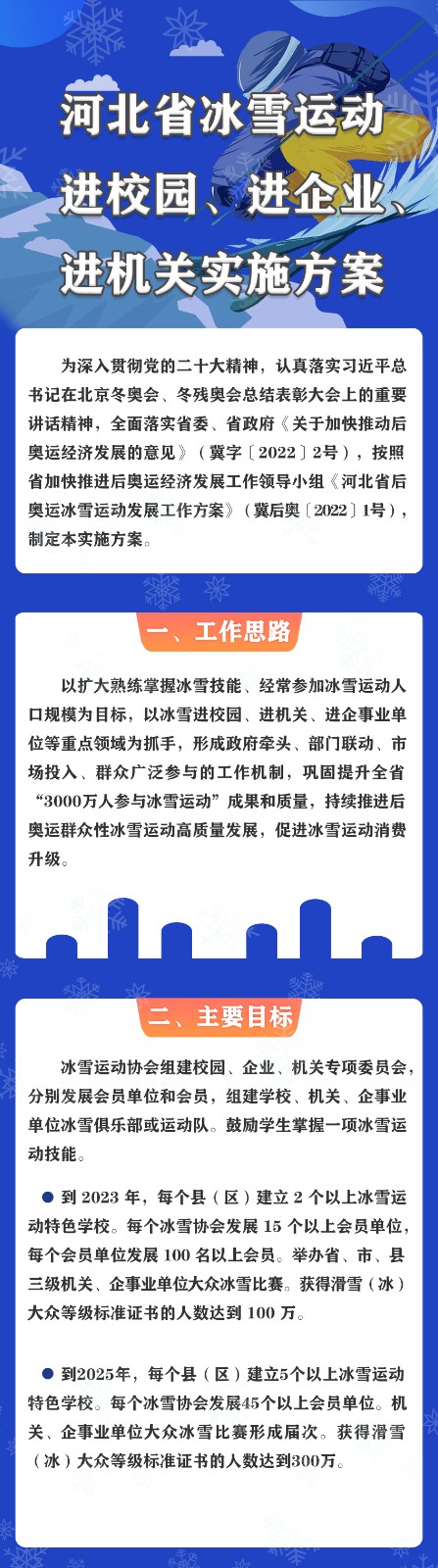 河北省冰雪运动
进校园、进企业、
进机关实施方案

为深入贯彻党的二十大精神，认真落实习近平总书记在北京冬奥会、冬残奥会总结表彰大会上的重要讲话精神，全面落实省委、省政府《关于加快推动后奥运经济发展的意见》（冀字〔2022〕2号），按照省加快推进后奥运经济发展工作领导小组《河北省后奥运冰雪运动发展工作方案》（冀后奥〔2022〕1号），制定本实施方案。

一、工作思路

以扩大熟练掌握冰雪技能、经常参加冰雪运动人口规模为目标，以冰雪进校园、进机关、进企事业单位等重点领域为抓手，形成政府牵头、部门联动、市场投入、群众广泛参与的工作机制，巩固提升全省“3000万人参与冰雪运动”成果和质量，持续推进后奥运群众性冰雪运动高质量发展，促进冰雪运动消费升级。

二、主要目标

冰雪运动协会组建校园、企业、机关专项委员会，分别发展会员单位和会员，组建学校、机关、企事业单位冰雪俱乐部或运动队。鼓励学生掌握一项冰雪运动技能。

• 到2023年，每个县（区）建立2个以上冰雪运动特色学校。每个冰雪协会发展15个以上会员单位，每个会员单位发展100名以上会员。举办省、市、县三级机关、企事业单位大众冰雪比赛。获得滑雪（冰）大众等级标准证书的人数达到100万。

• 到2025年，每个县（区）建立5个以上冰雪运动特色学校。每个冰雪协会发展45个以上会员单位。机关、企事业单位大众冰雪比赛形成届次。获得滑雪（冰）大众等级标准证书的人数达到300万。